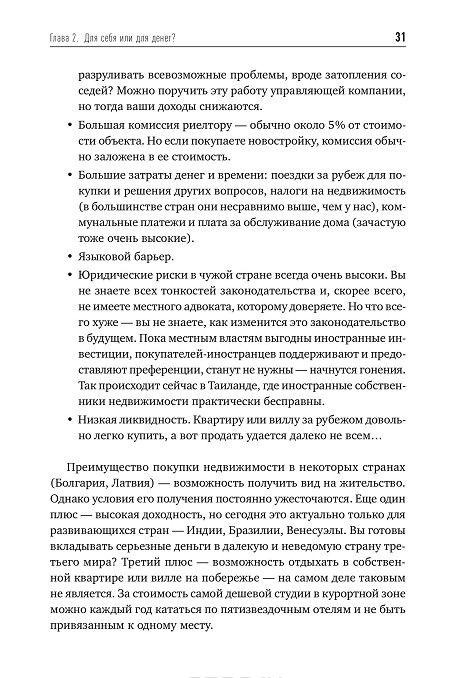 Глава 2. Для себя или для денег?

31

разруливать всевозможные проблемы, вроде затопления соседей? Можно поручить эту работу управляющей компании, но тогда ваши доходы снижаются.

• Большая комиссия риелтору — обычно около 5% от стоимости объекта. Но если покупаете новостройку, комиссия обычно заложена в ее стоимость.

• Большие затраты денег и времени: поездки за рубеж для покупки и решения других вопросов, налоги на недвижимость (в большинстве стран они несравнимо выше, чем у нас), коммунальные платежи и плата за обслуживание дома (зачастую тоже очень высокие).

• Языковой барьер.

• Юридические риски в чужой стране всегда очень высоки. Вы не знаете всех тонкостей законодательства и, скорее всего, не имеете местного адвоката, которому доверяете. Но что всего хуже — вы не знаете, как изменится это законодательство в будущем. Пока местным властям выгодны иностранные инвестиции, покупателей-иностранцев поддерживают и предоставляют преференции, станут не нужны — начнутся гонения. Так происходит сейчас в Таиланде, где иностранные собственники недвижимости практически бесправны.

• Низкая ликвидность. Квартиру или виллу за рубежом довольно легко купить, а вот продать удается далеко не всем…

Преимущество покупки недвижимости в некоторых странах (Болгария, Латвия) — возможность получить вид на жительство. Однако условия его получения постоянно ужесточаются. Еще один плюс — высокая доходность, но сегодня это актуально только для развивающихся стран — Индии, Бразилии, Венесуэлы. Вы готовы вкладывать серьезные деньги в далекую и неведомую страну третьего мира? Третий плюс — возможность отдыхать в собственной квартире или вилле на побережье — на самом деле таковым не является. За стоимость самой дешевой студии в курортной зоне можно каждый год кататься по пятизвездочным отелям и не быть привязанным к одному месту.